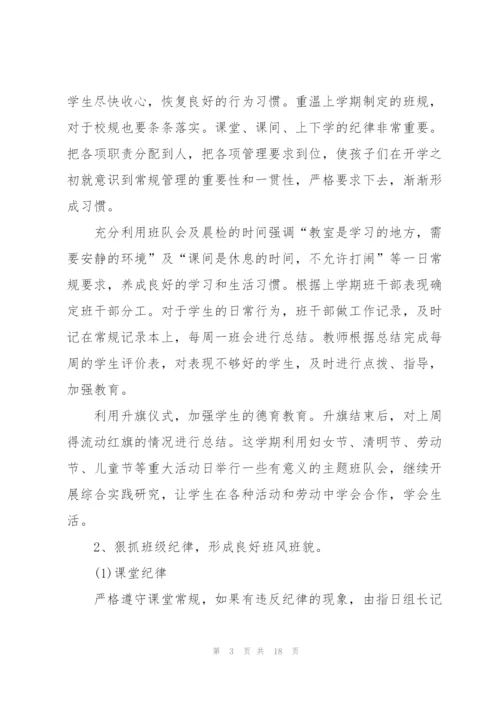 学生尽快收心，恢复良好的行为习惯。重温上学期制定的班规，对于校规也要条条落实。课堂、课间、上下学的纪律非常重要。把各项职责分配到人，把各项管理要求到位，使孩子们在开学之初就意识到常规管理的重要性和一贯性，严格要求下去，渐渐形成习惯。

充分利用班队会及晨检的时间强调“教室是学习的地方，需要安静的环境”及“课间是休息的时间，不允许打闹”等一日常规要求，养成良好的学习和生活习惯。根据上学期班干部表现确定班干部分工。对于学生的日常行为，班干部做工作记录，及时记在常规记录本上，每周一班会进行总结。教师根据总结完成每周的学生评价表，对表现不够好的学生，及时进行点拨、指导，加强教育。

利用升旗仪式，加强学生的德育教育。升旗结束后，对上周得流动红旗的情况进行总结。这学期利用妇女节、清明节、劳动节、儿童节等重大活动日举行一些有意义的主题班队会，继续开展综合实践研究，让学生在各种活动和劳动中学会合作，学会生活。

2、狠抓班级纪律，形成良好班风班貌。

(1)课堂纪律

严格遵守课堂常规，如果有违反纪律的现象，由指日组长记

第 3 页 共 18 页